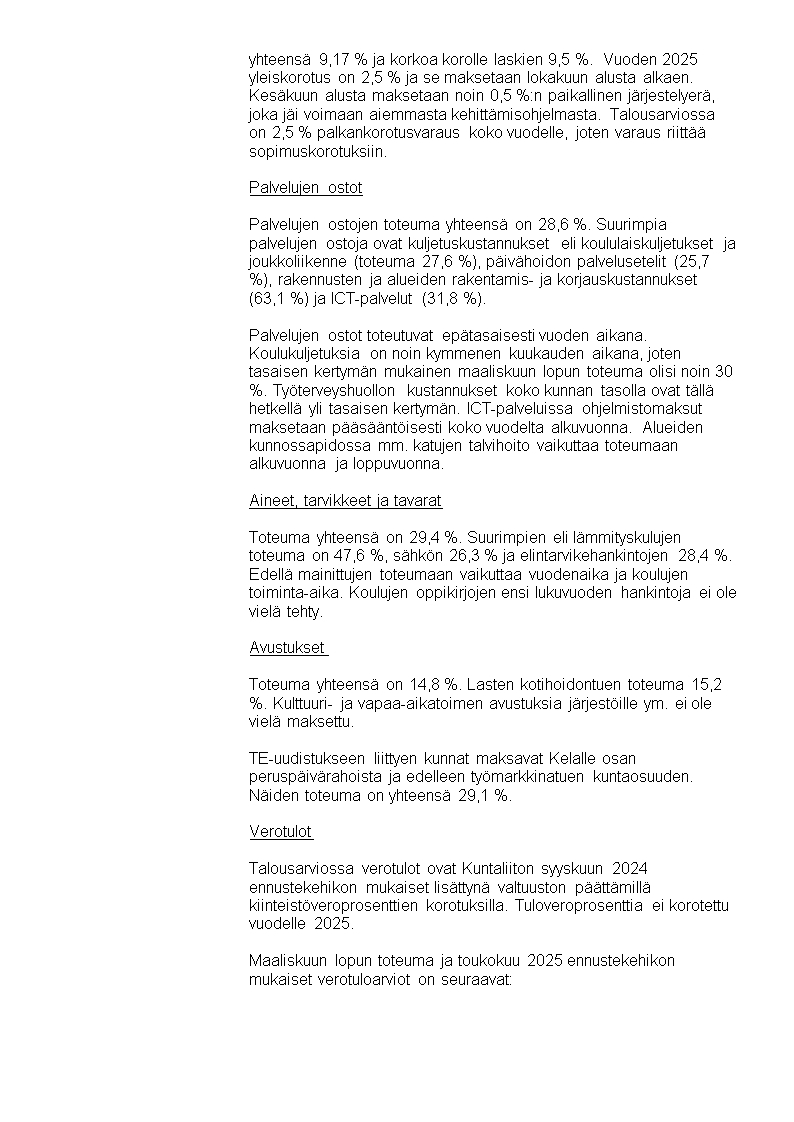 yhteensä 9,17 % ja korkoa korolle laskien 9,5 %. Vuoden 2025 yleiskorotus on 2,5 % ja se maksetaan lokakuun alusta alkaen. Kesäkuun alusta maksetaan noin 0,5 %:n paikallinen järjestelyerä, joka jäi voimaan aiemmasta kehittämisohjelmasta. Talousarviossa on 2,5 % palkankorotusvaraus koko vuodelle, joten varaus riittää sopimuskorotuksiin.

Palvelujen ostot

Palvelujen ostojen toteuma yhteensä on 28,6 %. Suurimpia palvelujen ostoja ovat kuljetuskustannukset eli koululaiskuljetukset ja joukkoliikenne (toteuma 27,6 %), päivähoidon palvelusetelit (25,7 %), rakennusten ja alueiden rakentamis- ja korjauskustannukset (63,1 %) ja ICT-palvelut (31,8 %).

Palvelujen ostot toteutuvat epätasaisesti vuoden aikana. Koulukuljetuksia on noin kymmenen kuukauden aikana, joten tasaisen kertymän mukainen maaliskuun lopun toteuma olisi noin 30 %. Työterveyshuollon kustannukset koko kunnan tasolla ovat tällä hetkellä yli tasaisen kertymän. ICT-palveluissa ohjelmistomaksut maksetaan pääsääntöisesti koko vuodelta alkuvuonna. Alueiden kunnossapidossa mm. katujen talvihoito vaikuttaa toteumaan alkuvuonna ja loppuvuonna.

Aineet, tarvikkeet ja tavarat

Toteuma yhteensä on 29,4 %. Suurimpien eli lämmityskulujen toteuma on 47,6 %, sähkön 26,3 % ja elintarvikehankintojen 28,4 %. Edellä mainittujen toteumaan vaikuttaa vuodenaika ja koulujen toiminta-aika. Koulujen oppikirjojen ensi lukuvuoden hankintoja ei ole vielä tehty.

Avustukset

Toteuma yhteensä on 14,8 %. Lasten kotihoidontuen toteuma 15,2 %. Kulttuuri- ja vapaa-aikatoimen avustuksia järjestöille ym. ei ole vielä maksettu.

TE-uudistukseen liittyen kunnat maksavat Kelalle osan peruspäivärahoista ja edelleen työmarkkinatuen kuntaosuuden. Näiden toteuma on yhteensä 29,1 %.

Verotulot

Talousarviossa verotulot ovat Kuntaliiton syyskuun 2024 ennustekehikon mukaiset lisättynä valtuuston päättämillä kiinteistöveroprosenttien korotuksilla. Tuloveroprosenttia ei korotettu vuodelle 2025.

Maaliskuun lopun toteuma ja toukokuu 2025 ennustekehikon mukaiset verotuloarviot on seuraavat: